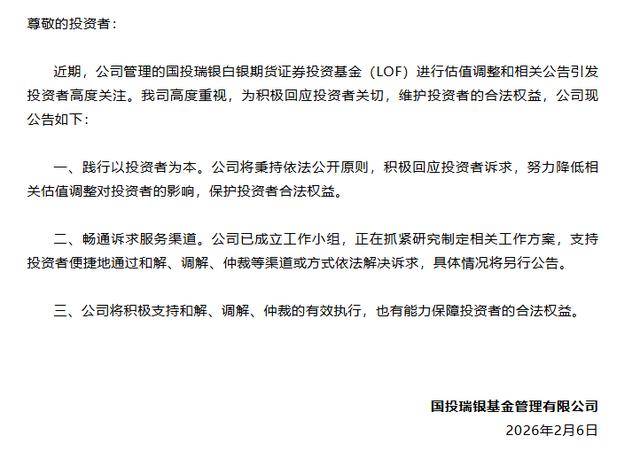 尊敬的投资者：

近期，公司管理的国投瑞银白银期货证券投资基金（LOF）进行估值调整和相关公告引发投资者高度关注。我司高度重视，为积极回应投资者关切，维护投资者的合法权益，公司现公告如下：

一、践行以投资者为本。公司将秉持依法公开原则，积极回应投资者诉求，努力降低相关估值调整对投资者的影响，保护投资者合法权益。

二、畅通诉求服务渠道。公司已成立工作小组，正在抓紧研究制定相关工作方案，支持投资者便捷地通过和解、调解、仲裁等渠道或方式依法解决诉求，具体情况将另行公告。

三、公司将积极支持和解、调解、仲裁的有效执行，也有能力保障投资者的合法权益。

国投瑞银基金管理有限公司
2026年2月6日